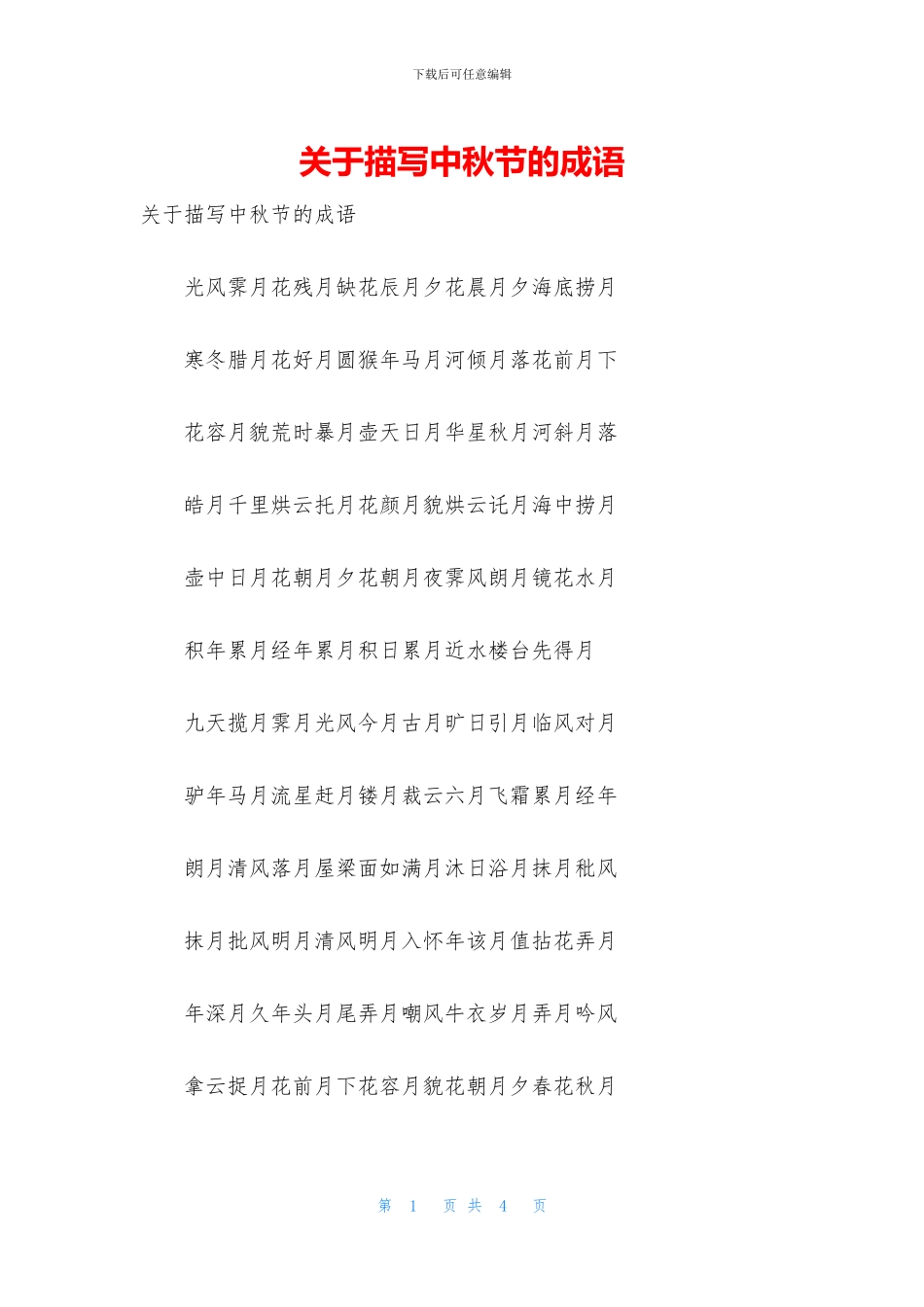 下载后可任意编辑

关于描写中秋节的成语

关于描写中秋节的成语

光风霁月花残月缺花辰月夕花晨月夕海底捞月

寒冬腊月花好月圆猴年马月河倾月落花前月下

花容月貌荒时暴月壶天日月华星秋月河斜月落

皓月千里烘云托月花颜月貌烘云讬月海中捞月

壶中日月花朝月夕花朝月夜霁风朗月镜花水月

积年累月经年累月积日累月近水楼台先得月

九天揽月霁月光风今月古月旷日引月临风对月

驴年马月流星赶月镂月裁云六月飞霜累月经年

朗月清风落月屋梁面如满月沐日浴月抹月秕风

抹月批风明月清风明月入怀年该月值拈花弄月

年深月久年头月尾弄月嘲风牛衣岁月弄月吟风

拿云捉月花前月下花容月貌花朝月夕春花秋月

第 1 页 共 4 页